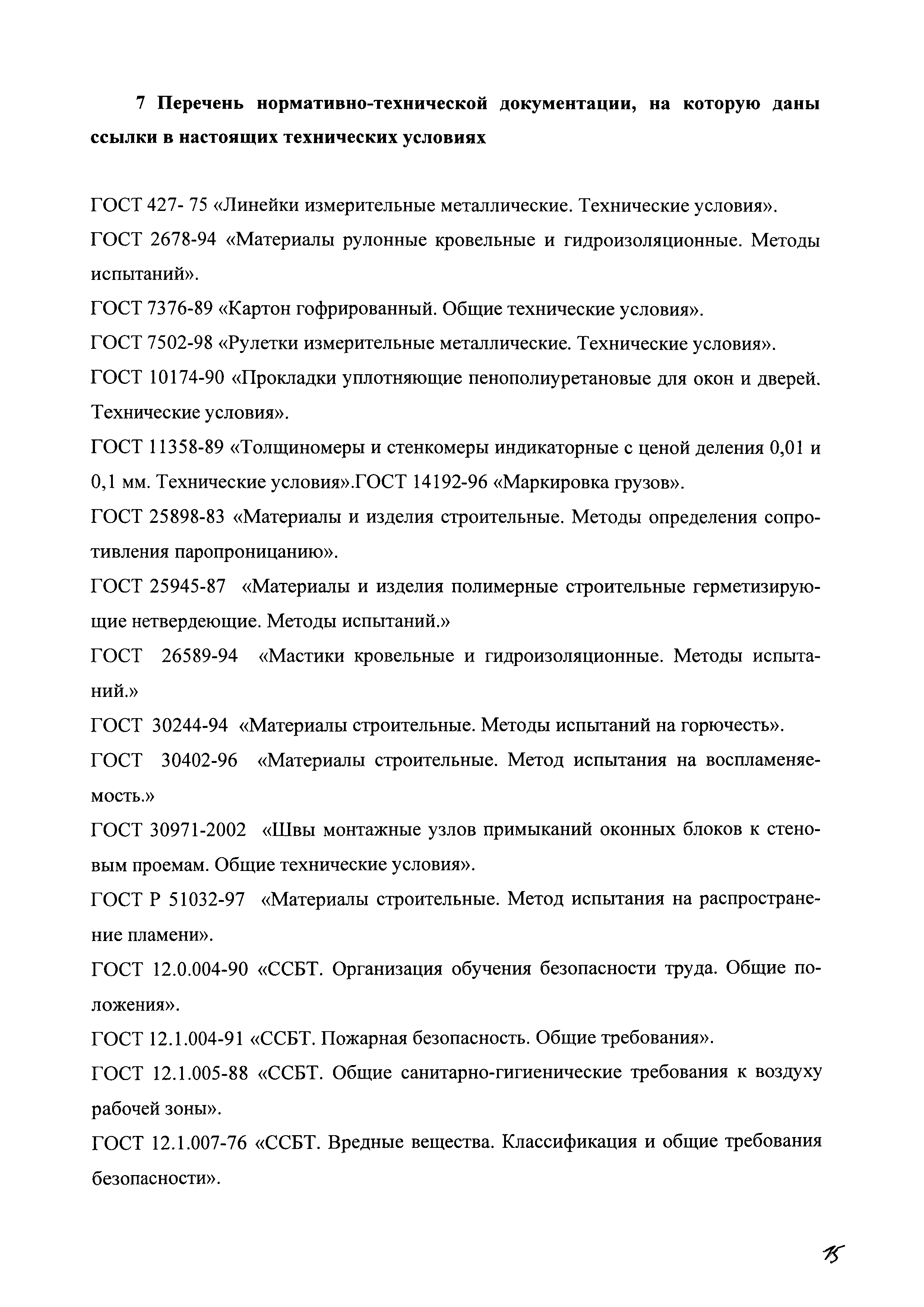 7 Перечень нормативно-технической документации, на которую даны ссылки в настоящих технических условиях

ГОСТ 427- 75 «Линейки измерительные металлические. Технические условия».
ГОСТ 2678-94 «Материалы рулонные кровельные и гидроизоляционные. Методы испытаний».
ГОСТ 7376-89 «Картон гофрированный. Общие технические условия».
ГОСТ 7502-98 «Рулетки измерительные металлические. Технические условия».
ГОСТ 10174-90 «Прокладки уплотняющие пенополиуретановые для окон и дверей. Технические условия».
ГОСТ 11358-89 «Толщиномеры и стенкомеры индикаторные с ценой деления 0,01 и 0,1 мм. Технические условия».ГОСТ 14192-96 «Маркировка грузов».
ГОСТ 25898-83 «Материалы и изделия строительные. Методы определения сопротивления паропроницанию».
ГОСТ 25945-87 «Материалы и изделия полимерные строительные герметизирующие нетвердеющие. Методы испытаний.»
ГОСТ 26589-94 «Мастики кровельные и гидроизоляционные. Методы испытаний.»
ГОСТ 30244-94 «Материалы строительные. Методы испытаний на горючесть».
ГОСТ 30402-96 «Материалы строительные. Метод испытания на воспламеняемость.»
ГОСТ 30971-2002 «Швы монтажные узлов примыканий оконных блоков к стеновым проемам. Общие технические условия».
ГОСТ Р 51032-97 «Материалы строительные. Метод испытания на распространение пламени».
ГОСТ 12.0.004-90 «ССБТ. Организация обучения безопасности труда. Общие положения».
ГОСТ 12.1.004-91 «ССБТ. Пожарная безопасность. Общие требования».
ГОСТ 12.1.005-88 «ССБТ. Общие санитарно-гигиенические требования к воздуху рабочей зоны».
ГОСТ 12.1.007-76 «ССБТ. Вредные вещества. Классификация и общие требования безопасности».

15